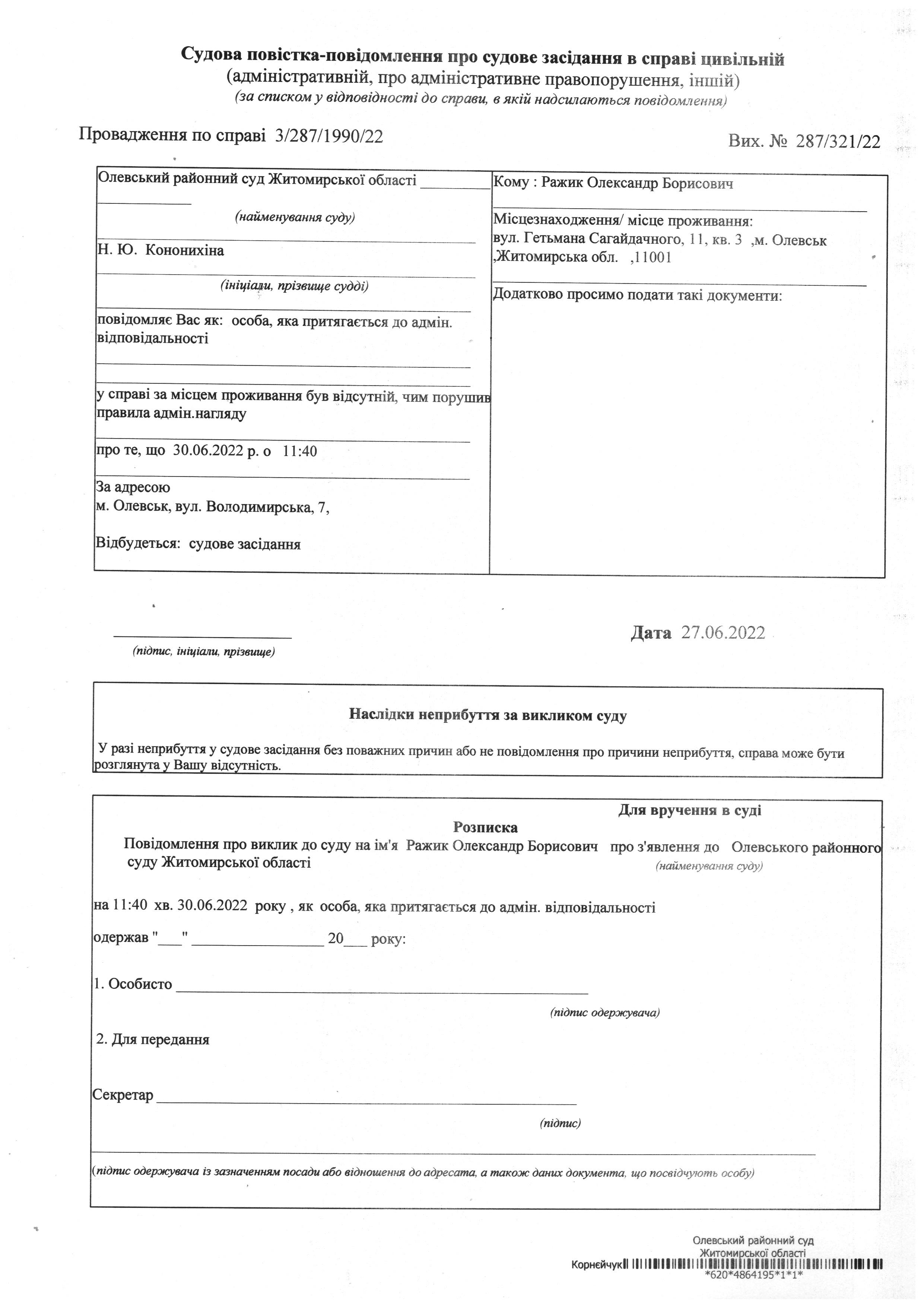 Судова повістка-повідомлення про судове засідання в справі цивільній
(адміністративній, про адміністративне правопорушення, іншій)
(за списком у відповідності до справи, в якій надсилаються повідомлення)

Провадження по справі 3/287/1990/22

Вих. № 287/321/22

Олевський районний суд Житомирської області
(найменування суду)

Н. Ю. Кононихіна
(ініціали, прізвище судді)

повідомляє Вас як: особа, яка притягається до адмін. відповідальності

у справі за місцем проживання був відсутній, чим порушив правила адмін.нагляду

про те, що 30.06.2022 р. о 11:40

За адресою
м. Олевськ, вул. Володимирська, 7,

Відбудеться: судове засідання

Кому : Ражик Олександр Борисович

Місцезнаходження/ місце проживання:
вул. Гетьмана Сагайдачного, 11, кв. 3 ,м. Олевськ ,Житомирська обл. ,11001

Додатково просимо подати такі документи:

(підпис, ініціали, прізвище)

Дата 27.06.2022

Наслідки неприбуття за викликом суду

У разі неприбуття у судове засідання без поважних причин або не повідомлення про причини неприбуття, справа може бути розглянута у Вашу відсутність.

Для вручення в суді

Розписка
Повідомлення про виклик до суду на ім'я Ражик Олександр Борисович про з'явлення до Олевського районного суду Житомирської області
(найменування суду)

на 11:40 хв. 30.06.2022 року , як особа, яка притягається до адмін. відповідальності

одержав "___" _________________ 20___ року:

1. Особисто
(підпис одержувача)

2. Для передання

Секретар
(підпис)

(підпис одержувача із зазначенням посади або відношення до адресата, а також даних документа, що посвідчують особу)

Олевський районний суд
Житомирської області
Корнейчук
*620*4864195*1*1*